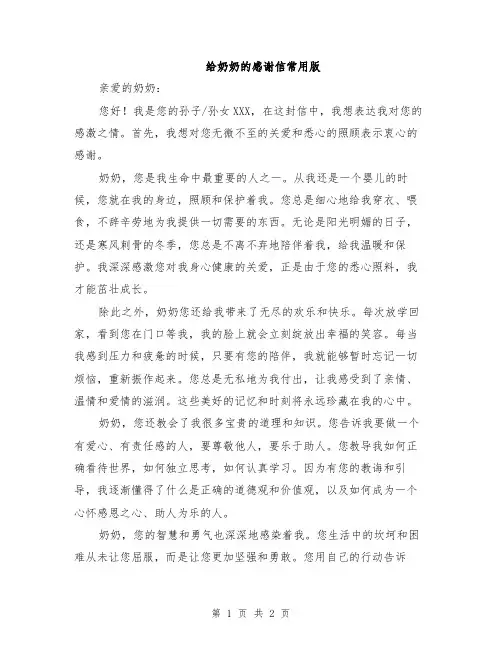 给奶奶的感谢信常用版

亲爱的奶奶：

您好！我是您的孙子/孙女XXX，在这封信中，我想表达我对您的感激之情。首先，我想对您无微不至的关爱和悉心的照顾表示衷心的感谢。

奶奶，您是我生命中最重要的人之一。从我还是一个婴儿的时候，您就在我的身边，照顾和保护着我。您总是细心地给我穿衣、喂食，不辞辛劳地为我提供一切需要的东西。无论是阳光明媚的日子，还是寒风刺骨的冬季，您总是不离不弃地陪伴着我，给我温暖和保护。我深深感激您对我身心健康的关爱，正是由于您的悉心照料，我才能茁壮成长。

除此之外，奶奶您还给我带来了无尽的欢乐和快乐。每次放学回家，看到您在门口等我，我的脸上就会立刻绽放出幸福的笑容。每当我感到压力和疲惫的时候，只要有您的陪伴，我就能够暂时忘记一切烦恼，重新振作起来。您总是无私地为我付出，让我感受到了亲情、温情和爱情的滋润。这些美好的记忆和时刻将永远珍藏在我的心中。

奶奶，您还教会了我很多宝贵的道理和知识。您告诉我要做一个有爱心、有责任感的人，要尊敬他人，要乐于助人。您教导我如何正确看待世界，如何独立思考，如何认真学习。因为有您的教诲和引导，我逐渐懂得了什么是正确的道德观和价值观，以及如何成为一个心怀感恩之心、助人为乐的人。

奶奶，您的智慧和勇气也深深地感染着我。您生活中的坎坷和困难从未让您屈服，而是让您更加坚强和勇敢。您用自己的行动告诉

第 1 页 共 2 页